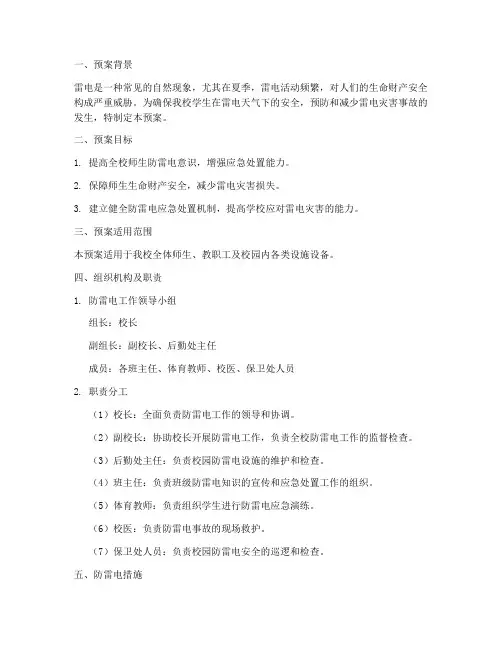 一、预案背景

雷电是一种常见的自然现象，尤其在夏季，雷电活动频繁，对人们的生命财产安全构成严重威胁。为确保我校学生在雷电天气下的安全，预防和减少雷电灾害事故的发生，特制定本预案。

二、预案目标

1. 提高全校师生防雷电意识，增强应急处置能力。

2. 保障师生生命财产安全，减少雷电灾害损失。

3. 建立健全防雷电应急处置机制，提高学校应对雷电灾害的能力。

三、预案适用范围

本预案适用于我校全体师生、教职工及校园内各类设施设备。

四、组织机构及职责

1. 防雷电工作领导小组

组长：校长

副组长：副校长、后勤处主任

成员：各班主任、体育教师、校医、保卫处人员

2. 职责分工

（1）校长：全面负责防雷电工作的领导和协调。

（2）副校长：协助校长开展防雷电工作，负责全校防雷电工作的监督检查。

（3）后勤处主任：负责校园防雷电设施的维护和检查。

（4）班主任：负责班级防雷电知识的宣传和应急处置工作的组织。

（5）体育教师：负责组织学生进行防雷电应急演练。

（6）校医：负责防雷电事故的现场救护。

（7）保卫处人员：负责校园防雷电安全的巡逻和检查。

五、防雷电措施